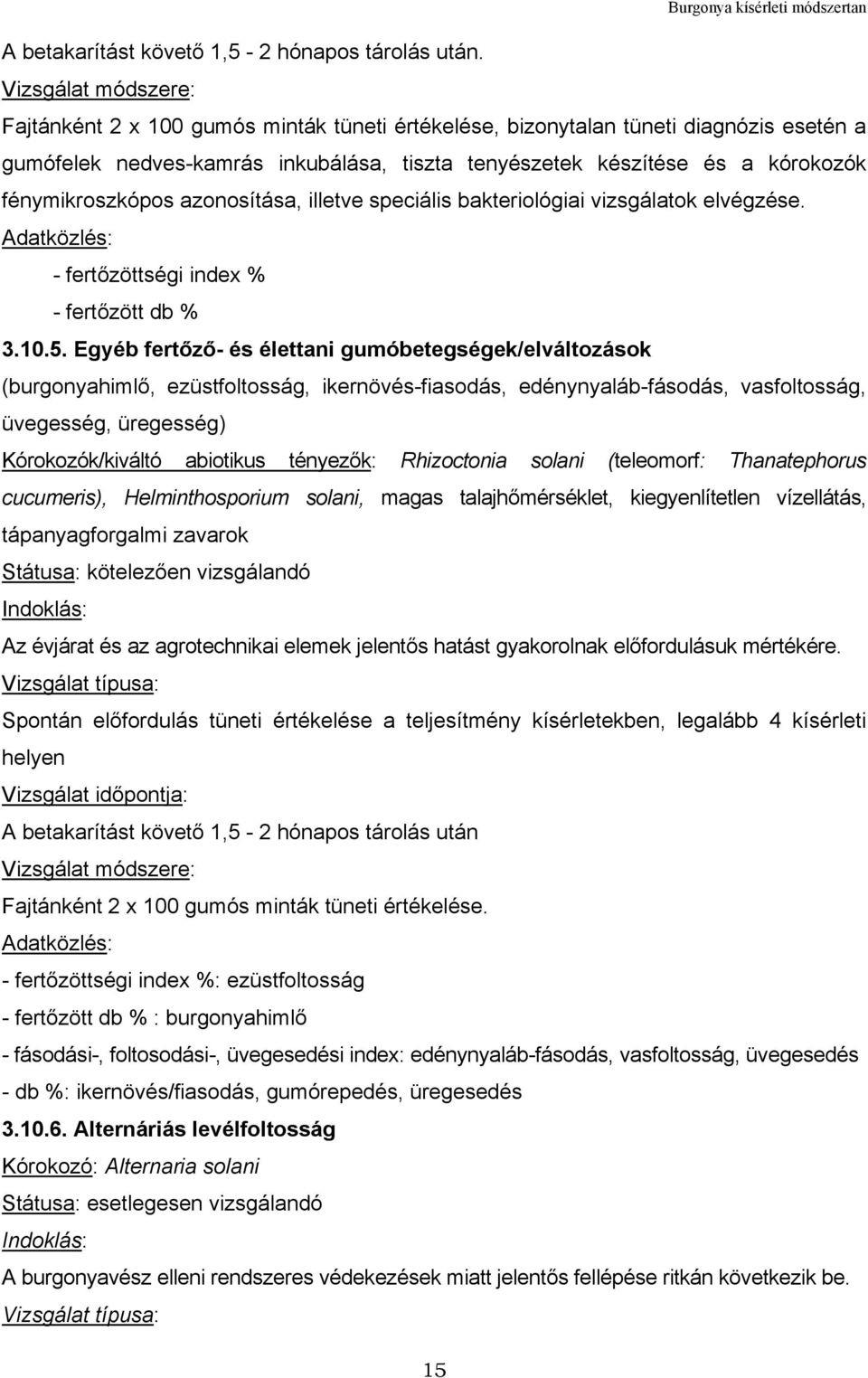 Burgonya kísérleti módszertan

A betakarítást követő 1,5 - 2 hónapos tárolás után.

Vizsgálat módszere:

Fajtánként 2 x 100 gumós minták tüneti értékelése, bizonytalan tüneti diagnózis esetén a gumófelek nedves-kamrás inkubálása, tiszta tenyészetek készítése és a kórokozók fénymikroszkópos azonosítása, illetve speciális bakteriológiai vizsgálatok elvégzése.

Adatközlés:

- fertőzöttségi index %

- fertőzött db %

3.10.5. Egyéb fertőző- és élettani gumóbetegségek/elváltozások

(burgonyahimlő, ezüstfoltosság, ikernövés-fiasodás, edénynyaláb-fásodás, vasfoltosság, üvegesség, üregesség)

Kórokozók/kiváltó abiotikus tényezők: Rhizoctonia solani (teleomorf: Thanatephorus cucumeris), Helminthosporium solani, magas talajhőmérséklet, kiegyenlítetlen vízellátás, tápanyagforgalmi zavarok

Státusa: kötelezően vizsgálandó

Indoklás:

Az évjárat és az agrotechnikai elemek jelentős hatást gyakorolnak előfordulásuk mértékére.

Vizsgálat típusa:

Spontán előfordulás tüneti értékelése a teljesítmény kísérletekben, legalább 4 kísérleti helyen

Vizsgálat időpontja:

A betakarítást követő 1,5 - 2 hónapos tárolás után

Vizsgálat módszere:

Fajtánként 2 x 100 gumós minták tüneti értékelése.

Adatközlés:

- fertőzöttségi index %: ezüstfoltosság

- fertőzött db % : burgonyahimlő

- fásodási-, foltosodási-, üvegesedési index: edénynyaláb-fásodás, vasfoltosság, üvegesedés

- db %: ikernövés/fiasodás, gumórepedés, üregesedés

3.10.6. Alternáriás levélfoltosság

Kórokozó: Alternaria solani

Státusa: esetlegesen vizsgálandó

Indoklás:

A burgonyavész elleni rendszeres védekezések miatt jelentős fellépése ritkán következik be.

Vizsgálat típusa:

15